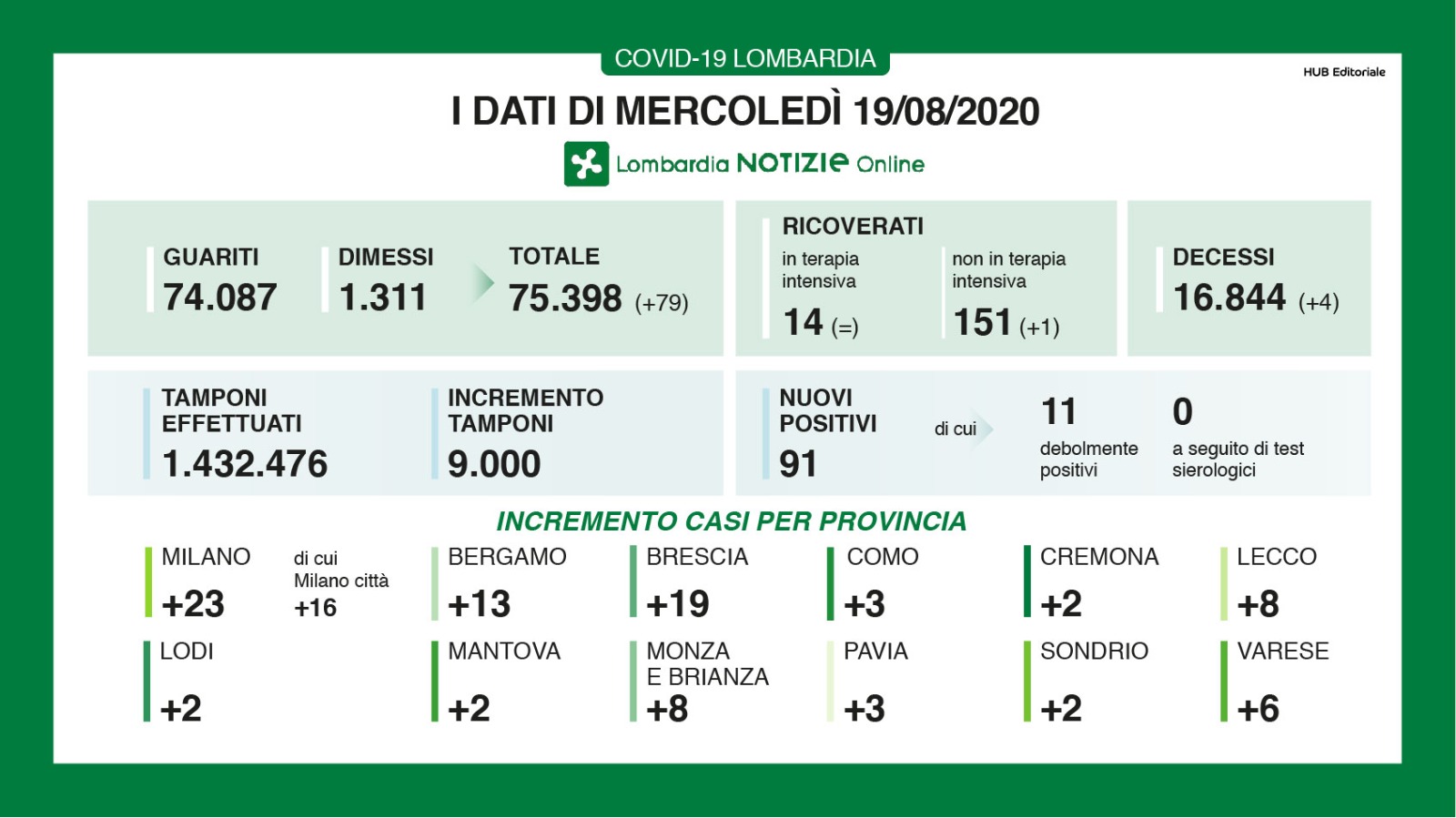 COVID-19 LOMBARDIA

HUB Editoriale

I DATI DI MERCOLEDÌ 19/08/2020

Lombardia NOTIZIE Online

GUARITI
74.087

DIMESSI
1.311

TOTALE
75.398 (+79)

RICOVERATI
in terapia intensiva
14 (=)

non in terapia intensiva
151 (+1)

DECESSI
16.844 (+4)

TAMPONI EFFETTUATI
1.432.476

INCREMENTO TAMPONI
9.000

NUOVI POSITIVI
91

di cui

11
debolmente positivi

0
a seguito di test sierologici

INCREMENTO CASI PER PROVINCIA

MILANO
+23

di cui
Milano città
+16

BERGAMO
+13

BRESCIA
+19

COMO
+3

CREMONA
+2

LECCO
+8

LODI
+2

MANTOVA
+2

MONZA E BRIANZA
+8

PAVIA
+3

SONDRIO
+2

VARESE
+6